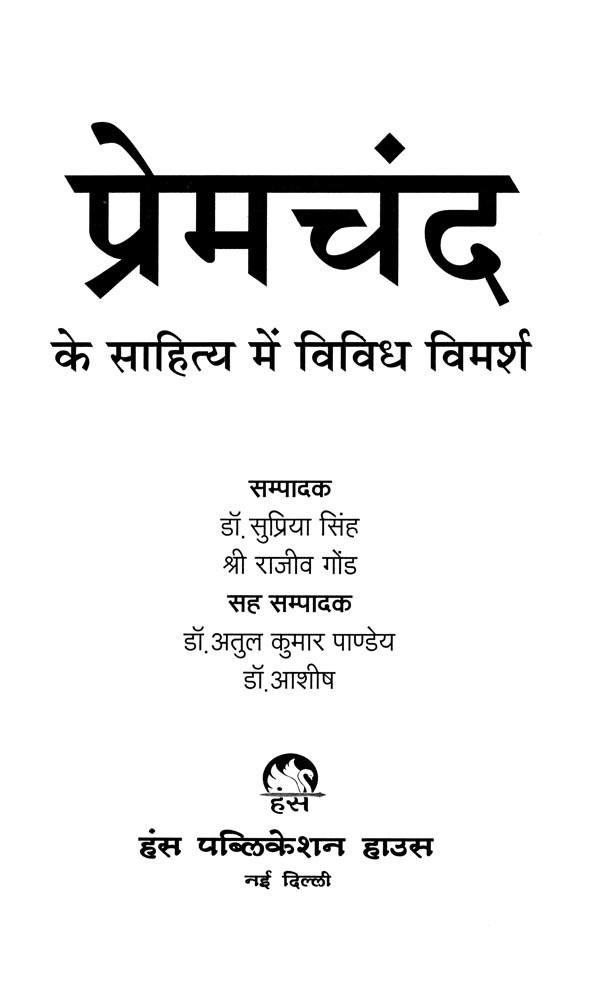 प्रेमचंद

के साहित्य में विविध विमर्श

सम्पादक

डॉ. सुप्रिया सिंह

श्री राजीव गोंड

सह सम्पादक

डॉ. अतुल कुमार पाण्डेय

डॉ. आशीष

हंस

हंस पब्लिकेशन हाउस

नई दिल्ली